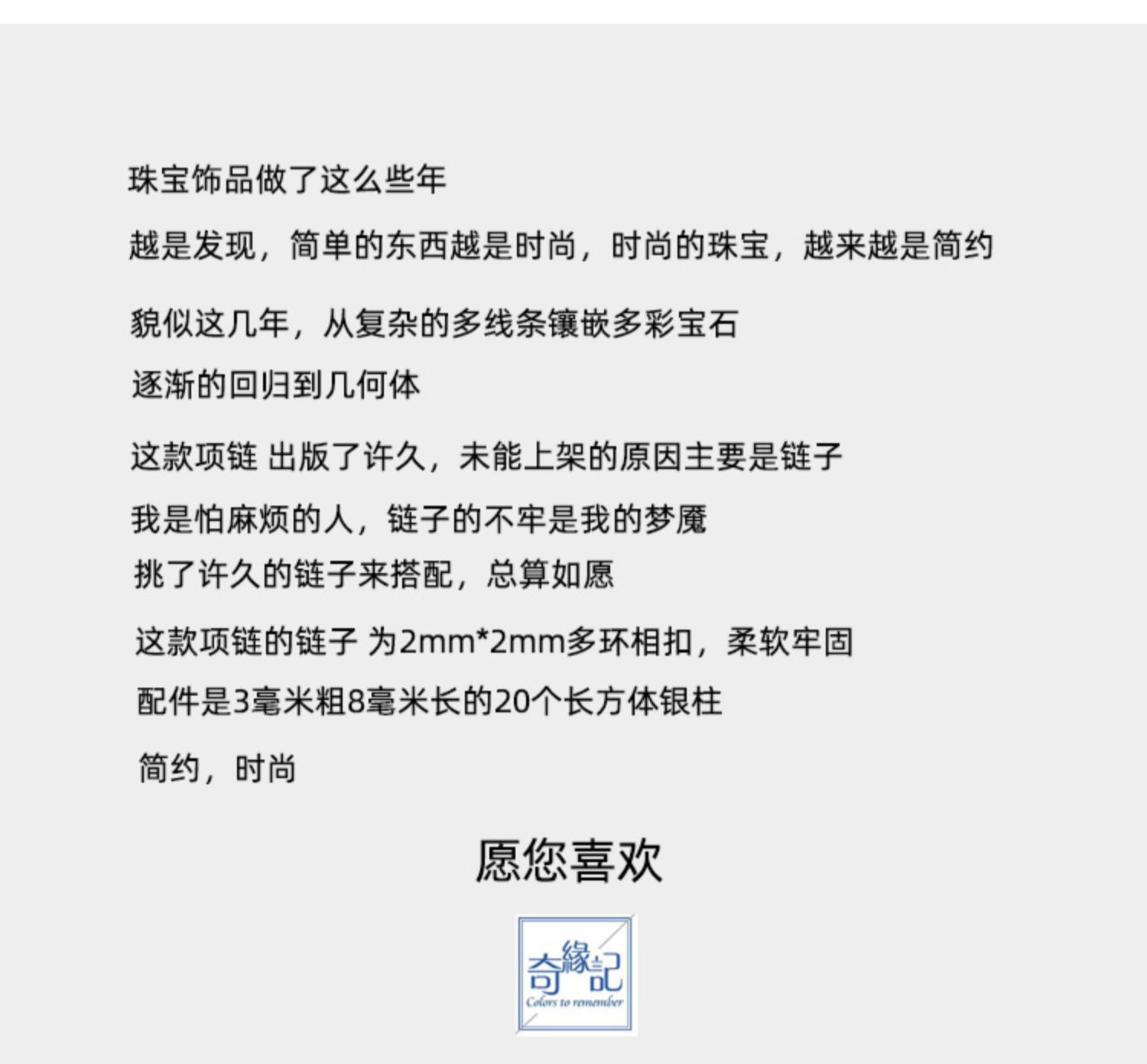 珠宝饰品做了这么些年

越是发现，简单的东西越是时尚，时尚的珠宝，越来越是简约

貌似这几年，从复杂的多线条镶嵌多彩宝石

逐渐的回归到几何体

这款项链 出版了许久，未能上架的原因主要是链子

我是怕麻烦的人，链子的不牢是我的梦魇

挑了许久的链子来搭配，总算如愿

这款项链的链子 为2mm*2mm多环相扣，柔软牢固

配件是3毫米粗8毫米长的20个长方体银柱

简约，时尚

愿您喜欢

奇緣記
Colors to remember